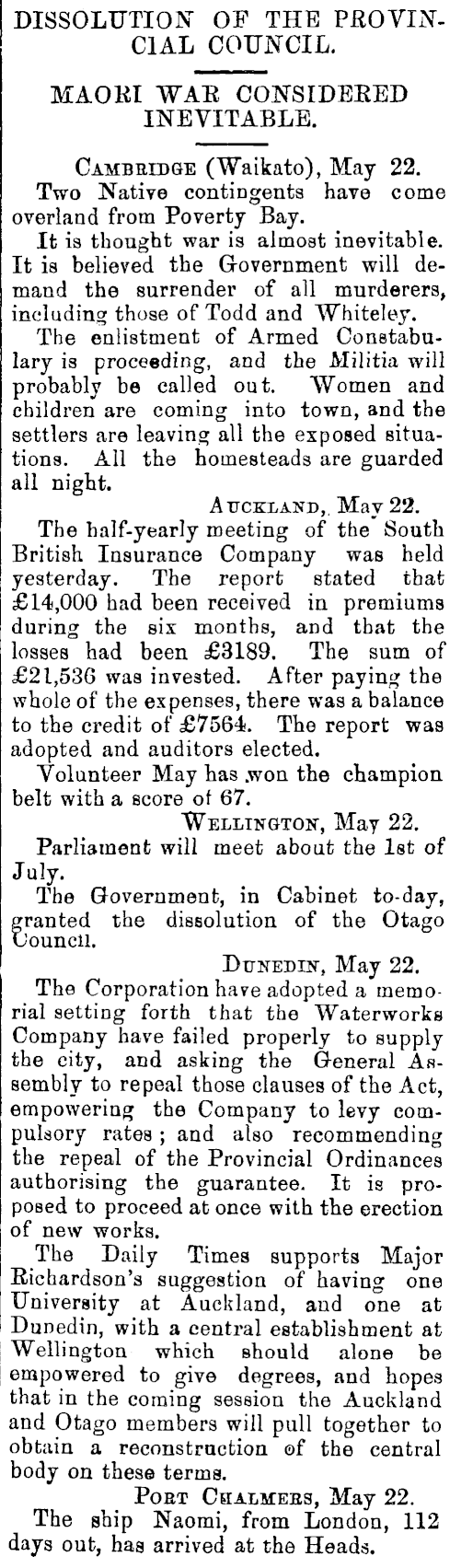 DISSOLUTION OF THE PROVINCIAL COUNCIL.

MAORI WAR CONSIDERED INEVITABLE.

CAMBRIDGE (Waikato), May 22.

Two Native contingents have come overland from Poverty Bay.

It is thought war is almost inevitable. It is believed the Government will demand the surrender of all murderers, including those of Todd and Whiteley.

The enlistment of Armed Constabulary is proceeding, and the Militia will probably be called out. Women and children are coming into town, and the settlers are leaving all the exposed situations. All the homesteads are guarded all night.

AUCKLAND, May 22.

The half-yearly meeting of the South British Insurance Company was held yesterday. The report stated that £14,000 had been received in premiums during the six months, and that the losses had been £3189. The sum of £21,536 was invested. After paying the whole of the expenses, there was a balance to the credit of £7564. The report was adopted and auditors elected.

Volunteer May has won the champion belt with a score of 67.

WELLINGTON, May 22.

Parliament will meet about the 1st of July.

The Government, in Cabinet to-day, granted the dissolution of the Otago Council.

DUNEDIN, May 22.

The Corporation have adopted a memorial setting forth that the Waterworks Company have failed properly to supply the city, and asking the General Assembly to repeal those clauses of the Act, empowering the Company to levy compulsory rates; and also recommending the repeal of the Provincial Ordinances authorising the guarantee. It is proposed to proceed at once with the erection of new works.

The Daily Times supports Major Richardson's suggestion of having one University at Auckland, and one at Dunedin, with a central establishment at Wellington which should alone be empowered to give degrees, and hopes that in the coming session the Auckland and Otago members will pull together to obtain a reconstruction of the central body on these terms.

PORT CHALMERS, May 22.

The ship Naomi, from London, 112 days out, has arrived at the Heads.